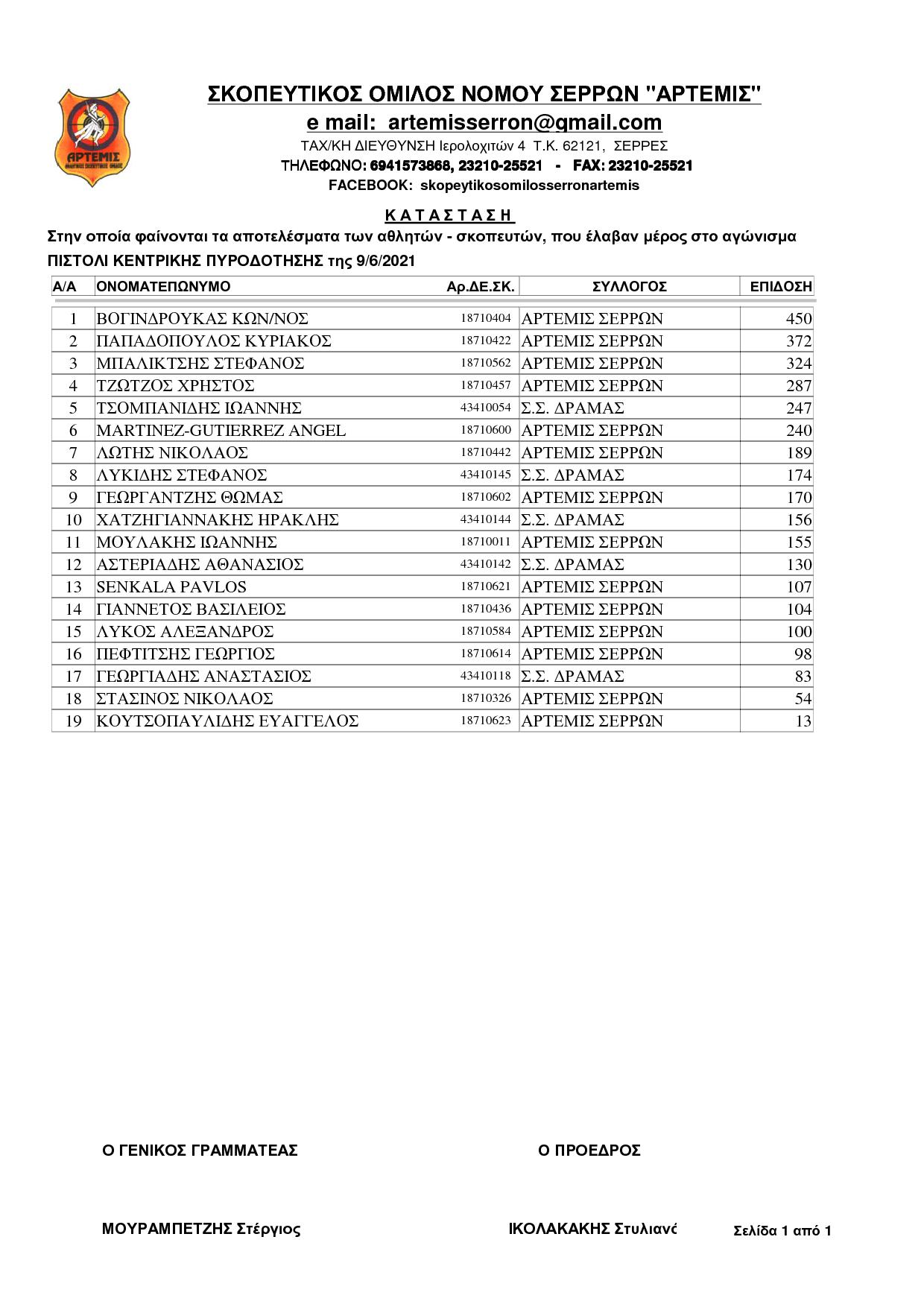 ΑΡΤΕΜΙΣ

ΣΚΟΠΕΥΤΙΚΟΣ ΟΜΙΛΟΣ ΝΟΜΟΥ ΣΕΡΡΩΝ "ΑΡΤΕΜΙΣ"
e mail: artemisserron@gmail.com
ΤΑΧ/ΚΗ ΔΙΕΥΘΥΝΣΗ Ιερολοχιτών 4 Τ.Κ. 62121, ΣΕΡΡΕΣ
ΤΗΛΕΦΩΝΟ: 6941573868, 23210-25521 - FAX: 23210-25521
FACEBOOK: skopeytikosomilosserronartemis

Κ Α Τ Α Σ Τ Α Σ Η
Στην οποία φαίνονται τα αποτελέσματα των αθλητών - σκοπευτών, που έλαβαν μέρος στο αγώνισμα
ΠΙΣΤΟΛΙ ΚΕΝΤΡΙΚΗΣ ΠΥΡΟΔΟΤΗΣΗΣ της 9/6/2021

| Α/Α | ΟΝΟΜΑΤΕΠΩΝΥΜΟ | Αρ.ΔΕ.ΣΚ. | ΣΥΛΛΟΓΟΣ | ΕΠΙΔΟΣΗ |
|---|---|---|---|---|
| 1 | ΒΟΓΙΝΔΡΟΥΚΑΣ ΚΩΝ/ΝΟΣ | 18710404 | ΑΡΤΕΜΙΣ ΣΕΡΡΩΝ | 450 |
| 2 | ΠΑΠΑΔΟΠΟΥΛΟΣ ΚΥΡΙΑΚΟΣ | 18710422 | ΑΡΤΕΜΙΣ ΣΕΡΡΩΝ | 372 |
| 3 | ΜΠΑΛΙΚΤΣΗΣ ΣΤΕΦΑΝΟΣ | 18710562 | ΑΡΤΕΜΙΣ ΣΕΡΡΩΝ | 324 |
| 4 | ΤΖΩΤΖΟΣ ΧΡΗΣΤΟΣ | 18710457 | ΑΡΤΕΜΙΣ ΣΕΡΡΩΝ | 287 |
| 5 | ΤΣΟΜΠΑΝΙΔΗΣ ΙΩΑΝΝΗΣ | 43410054 | Σ.Σ. ΔΡΑΜΑΣ | 247 |
| 6 | MARTINEZ-GUTIERREZ ANGEL | 18710600 | ΑΡΤΕΜΙΣ ΣΕΡΡΩΝ | 240 |
| 7 | ΛΩΤΗΣ ΝΙΚΟΛΑΟΣ | 18710442 | ΑΡΤΕΜΙΣ ΣΕΡΡΩΝ | 189 |
| 8 | ΛΥΚΙΔΗΣ ΣΤΕΦΑΝΟΣ | 43410145 | Σ.Σ. ΔΡΑΜΑΣ | 174 |
| 9 | ΓΕΩΡΓΑΝΤΖΗΣ ΘΩΜΑΣ | 18710602 | ΑΡΤΕΜΙΣ ΣΕΡΡΩΝ | 170 |
| 10 | ΧΑΤΖΗΓΙΑΝΝΑΚΗΣ ΗΡΑΚΛΗΣ | 43410144 | Σ.Σ. ΔΡΑΜΑΣ | 156 |
| 11 | ΜΟΥΛΑΚΗΣ ΙΩΑΝΝΗΣ | 18710011 | ΑΡΤΕΜΙΣ ΣΕΡΡΩΝ | 155 |
| 12 | ΑΣΤΕΡΙΑΔΗΣ ΑΘΑΝΑΣΙΟΣ | 43410142 | Σ.Σ. ΔΡΑΜΑΣ | 130 |
| 13 | SENKALA PAVLOS | 18710621 | ΑΡΤΕΜΙΣ ΣΕΡΡΩΝ | 107 |
| 14 | ΓΙΑΝΝΕΤΟΣ ΒΑΣΙΛΕΙΟΣ | 18710436 | ΑΡΤΕΜΙΣ ΣΕΡΡΩΝ | 104 |
| 15 | ΛΥΚΟΣ ΑΛΕΞΑΝΔΡΟΣ | 18710584 | ΑΡΤΕΜΙΣ ΣΕΡΡΩΝ | 100 |
| 16 | ΠΕΦΤΙΤΣΗΣ ΓΕΩΡΓΙΟΣ | 18710614 | ΑΡΤΕΜΙΣ ΣΕΡΡΩΝ | 98 |
| 17 | ΓΕΩΡΓΙΑΔΗΣ ΑΝΑΣΤΑΣΙΟΣ | 43410118 | Σ.Σ. ΔΡΑΜΑΣ | 83 |
| 18 | ΣΤΑΣΙΝΟΣ ΝΙΚΟΛΑΟΣ | 18710326 | ΑΡΤΕΜΙΣ ΣΕΡΡΩΝ | 54 |
| 19 | ΚΟΥΤΣΟΠΑΥΛΙΔΗΣ ΕΥΑΓΓΕΛΟΣ | 18710623 | ΑΡΤΕΜΙΣ ΣΕΡΡΩΝ | 13 |

Ο ΓΕΝΙΚΟΣ ΓΡΑΜΜΑΤΕΑΣ

Ο ΠΡΟΕΔΡΟΣ

ΜΟΥΡΑΜΠΕΤΖΗΣ Στέργιος

ΙΚΟΛΑΚΑΚΗΣ Στυλιανό

Σελίδα 1 από 1